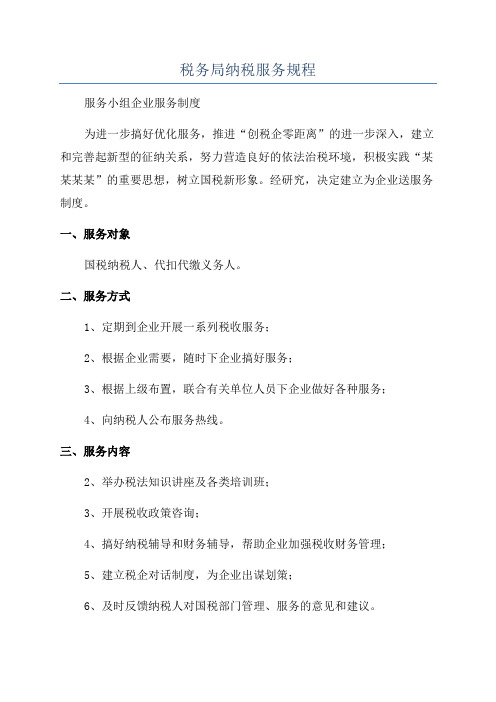 税务局纳税服务规程

服务小组企业服务制度

为进一步搞好优化服务，推进“创税企零距离”的进一步深入，建立和完善起新型的征纳关系，努力营造良好的依法治税环境，积极实践“某某某某”的重要思想，树立国税新形象。经研究，决定建立为企业送服务制度。

一、服务对象

国税纳税人、代扣代缴义务人。

二、服务方式

1、定期到企业开展一系列税收服务；

2、根据企业需要，随时下企业搞好服务；

3、根据上级布置，联合有关单位人员下企业做好各种服务；

4、向纳税人公布服务热线。

三、服务内容

2、举办税法知识讲座及各类培训班；

3、开展税收政策咨询；

4、搞好纳税辅导和财务辅导，帮助企业加强税收财务管理；

5、建立税企对话制度，为企业出谋划策；

6、及时反馈纳税人对国税部门管理、服务的意见和建议。